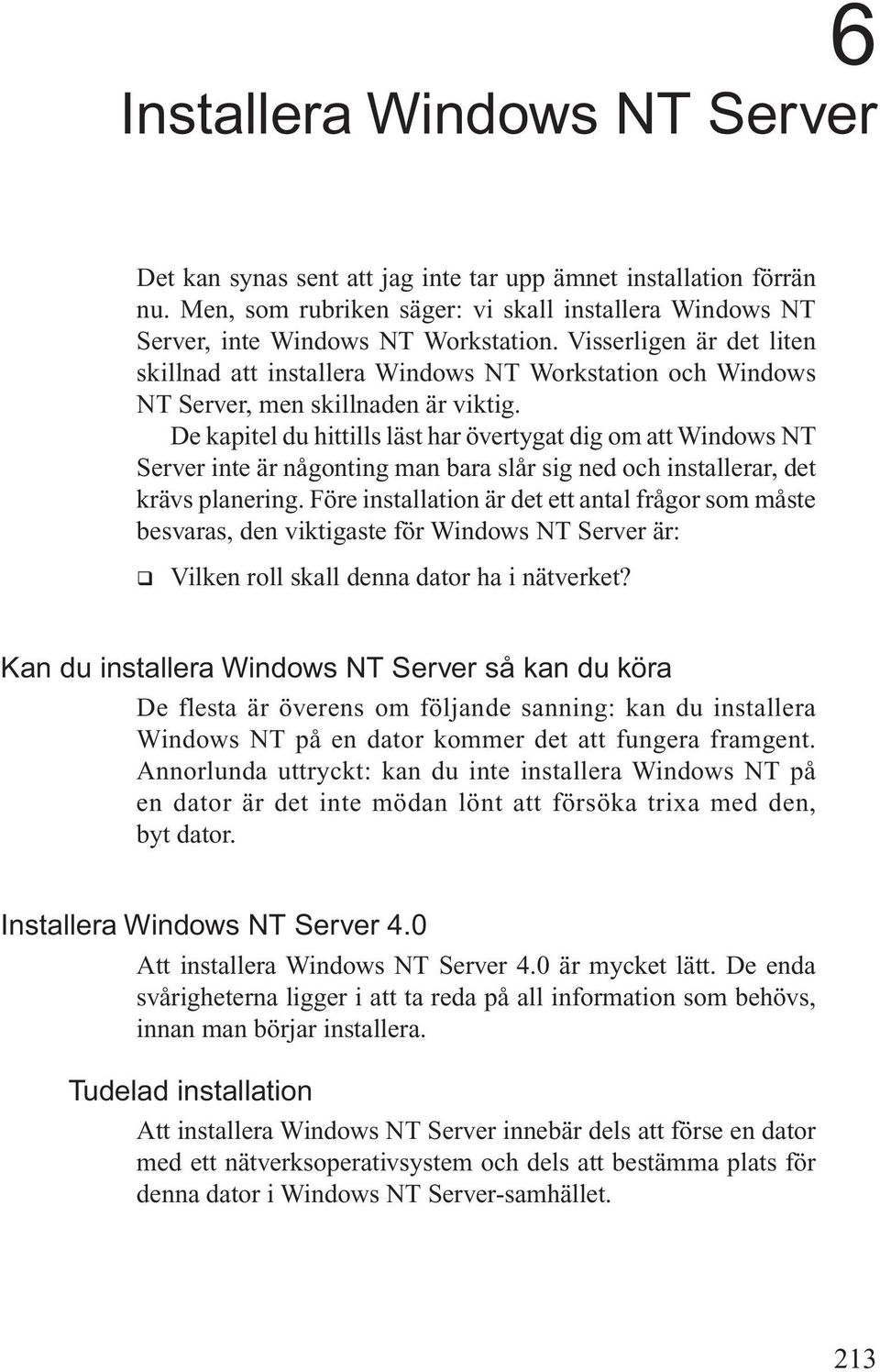 6

Installera Windows NT Server

Det kan synas sent att jag inte tar upp ämnet installation förrän nu. Men, som rubriken säger: vi skall installera Windows NT Server, inte Windows NT Workstation. Visserligen är det liten skillnad att installera Windows NT Workstation och Windows NT Server, men skillnaden är viktig.

De kapitel du hittills läst har övertygat dig om att Windows NT Server inte är någonting man bara slår sig ned och installerar, det krävs planering. Före installation är det ett antal frågor som måste besvaras, den viktigaste för Windows NT Server är:

❑ Vilken roll skall denna dator ha i nätverket?

Kan du installera Windows NT Server så kan du köra

De flesta är överens om följande sanning: kan du installera Windows NT på en dator kommer det att fungera framgent. Annorlunda uttryckt: kan du inte installera Windows NT på en dator är det inte mödan lönt att försöka trixa med den, byt dator.

Installera Windows NT Server 4.0

Att installera Windows NT Server 4.0 är mycket lätt. De enda svårigheterna ligger i att ta reda på all information som behövs, innan man börjar installera.

Tudelad installation

Att installera Windows NT Server innebär dels att förse en dator med ett nätverksoperativsystem och dels att bestämma plats för denna dator i Windows NT Server-samhället.

213